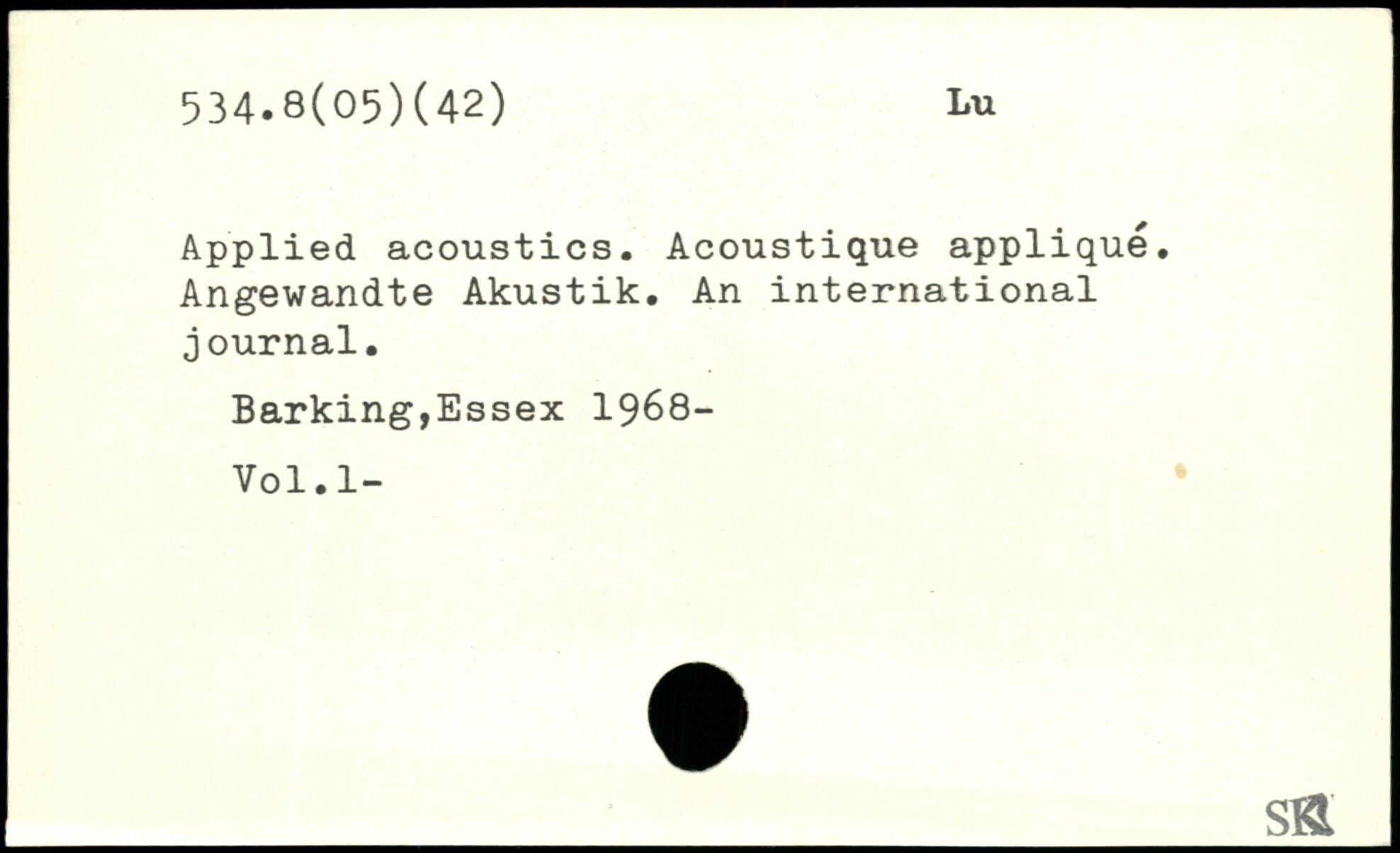 534.8(05)(42) Lu

Applied acoustics. Acoustique appliqué. Angewandte Akustik. An international journal.

Barking,Essex 1968-

Vol.1-

SK